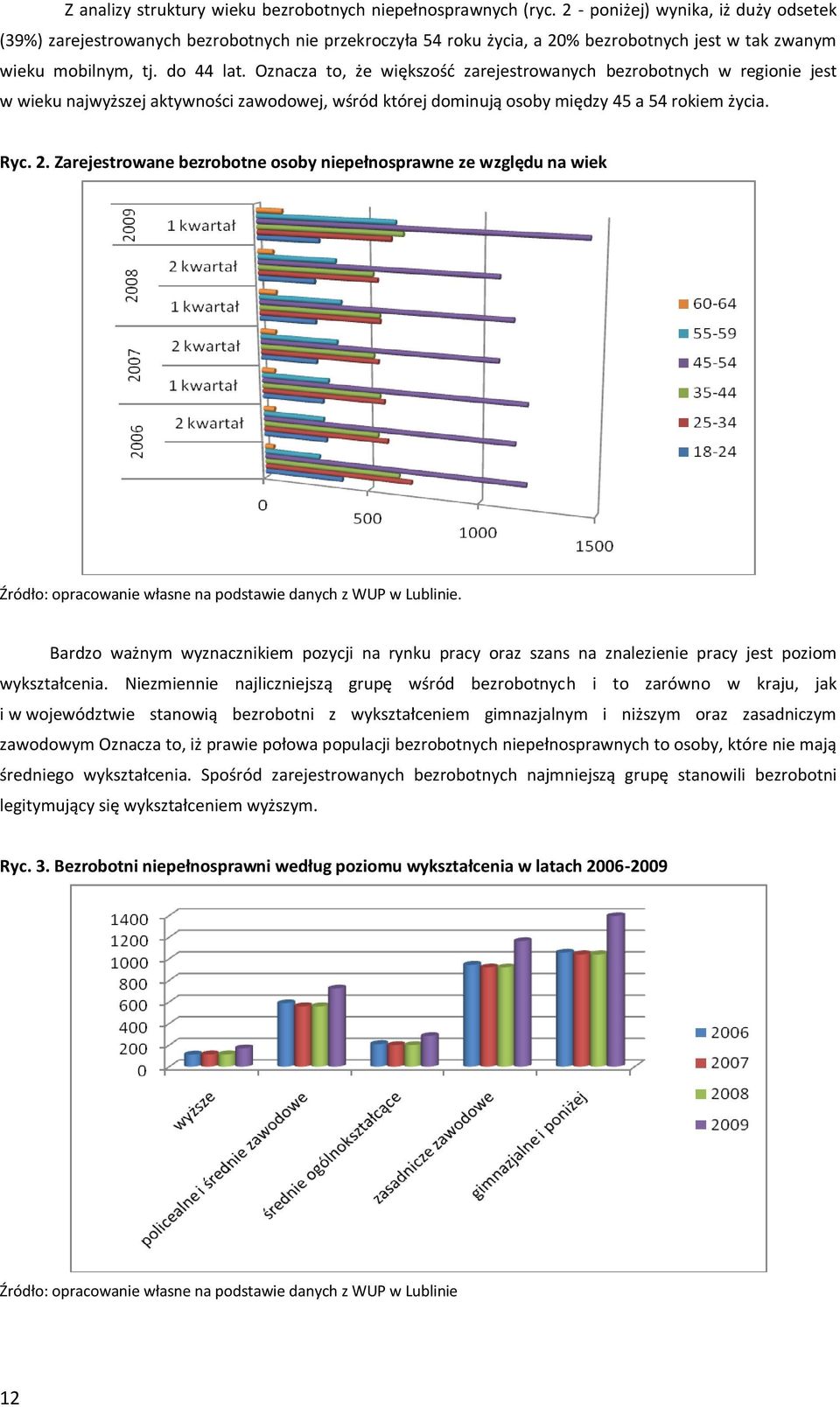 Z analizy struktury wieku bezrobotnych niepełnosprawnych (ryc. 2 - poniżej) wynika, iż duży odsetek (39%) zarejestrowanych bezrobotnych nie przekroczyła 54 roku życia, a 20% bezrobotnych jest w tak zwanym wieku mobilnym, tj. do 44 lat. Oznacza to, że większość zarejestrowanych bezrobotnych w regionie jest w wieku najwyższej aktywności zawodowej, wśród której dominują osoby między 45 a 54 rokiem życia.

Ryc. 2. Zarejestrowane bezrobotne osoby niepełnosprawne ze względu na wiek

2009
1 kwartał
2008
2 kwartał
1 kwartał
2007
2 kwartał
1 kwartał
2006
2 kwartał
0
500
1000
1500
60-64
55-59
45-54
35-44
25-34
18-24

Źródło: opracowanie własne na podstawie danych z WUP w Lublinie.

Bardzo ważnym wyznacznikiem pozycji na rynku pracy oraz szans na znalezienie pracy jest poziom wykształcenia. Niezmiennie najliczniejszą grupę wśród bezrobotnych i to zarówno w kraju, jak i w województwie stanowią bezrobotni z wykształceniem gimnazjalnym i niższym oraz zasadniczym zawodowym Oznacza to, iż prawie połowa populacji bezrobotnych niepełnosprawnych to osoby, które nie mają średniego wykształcenia. Spośród zarejestrowanych bezrobotnych najmniejszą grupę stanowili bezrobotni legitymujący się wykształceniem wyższym.

Ryc. 3. Bezrobotni niepełnosprawni według poziomu wykształcenia w latach 2006-2009

1400
1200
1000
800
600
400
200
0
wyższe
policealne i średnie zawodowe
średnie ogólnokształcące
zasadnicze zawodowe
gimnazjalne i poniżej
2006
2007
2008
2009

Źródło: opracowanie własne na podstawie danych z WUP w Lublinie

12